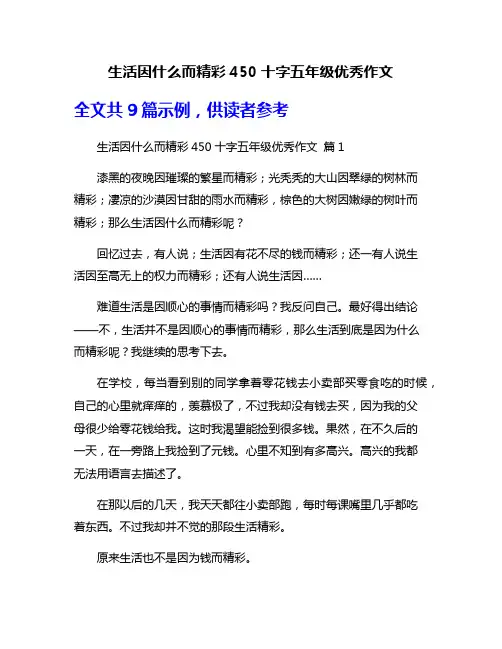 生活因什么而精彩 450 十字五年级优秀作文

全文共 9 篇示例，供读者参考

生活因什么而精彩 450 十字五年级优秀作文 篇 1

漆黑的夜晚因璀璨的繁星而精彩；光秃秃的大山因翠绿的树林而精彩；凄凉的沙漠因甘甜的雨水而精彩，棕色的大树因嫩绿的树叶而精彩；那么生活因什么而精彩呢？

回忆过去，有人说；生活因有花不尽的钱而精彩；还一有人说生活因至高无上的权力而精彩；还有人说生活因……

难道生活是因顺心的事情而精彩吗？我反问自己。最好得出结论——不，生活并不是因顺心的事情而精彩，那么生活到底是因为什么而精彩呢？我继续的思考下去。

在学校，每当看到别的同学拿着零花钱去小卖部买零食吃的时候，自己的心里就痒痒的，羡慕极了，不过我却没有钱去买，因为我的父母很少给零花钱给我。这时我渴望能捡到很多钱。果然，在不久后的一天，在一旁路上我捡到了元钱。心里不知到有多高兴。高兴的我都无法用语言去描述了。

在那以后的几天，我天天都往小卖部跑，每时每课嘴里几乎都吃着东西。不过我却并不觉的那段生活精彩。

原来生活也不是因为钱而精彩。